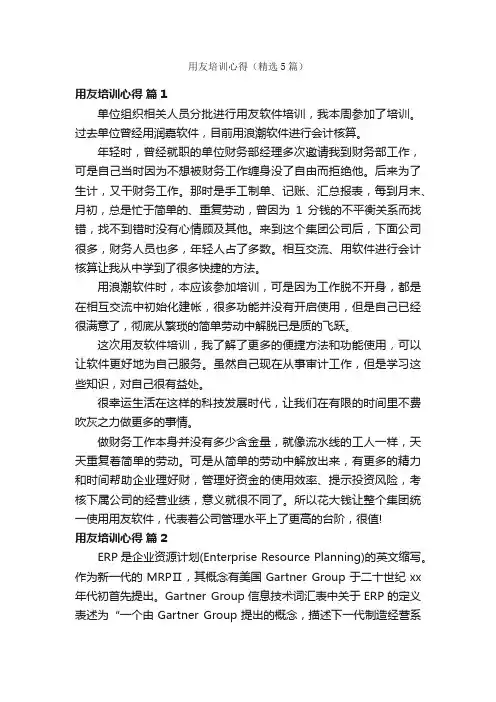 用友培训心得（精选5篇）

用友培训心得 篇1

单位组织相关人员分批进行用友软件培训，我本周参加了培训。过去单位曾经用润嘉软件，目前用浪潮软件进行会计核算。

年轻时，曾经就职的单位财务部经理多次邀请我到财务部工作，可是自己当时因为不想被财务工作缠身没了自由而拒绝他。后来为了生计，又干财务工作。那时是手工制单、记账、汇总报表，每到月末、月初，总是忙于简单的、重复劳动，曾因为 1 分钱的不平衡关系而找错，找不到错时没有心情顾及其他。来到这个集团公司后，下面公司很多，财务人员也多，年轻人占了多数。相互交流、用软件进行会计核算让我从中学到了很多快捷的方法。

用浪潮软件时，本应该参加培训，可是因为工作脱不开身，都是在相互交流中初始化建帐，很多功能并没有开启使用，但是自己已经很满意了，彻底从繁琐的简单劳动中解脱已是质的飞跃。

这次用友软件培训，我了解了更多的便捷方法和功能使用，可以让软件更好地为自己服务。虽然自己现在从事审计工作，但是学习这些知识，对自己很有益处。

很幸运生活在这样的科技发展时代，让我们在有限的时间里不费吹灰之力做更多的事情。

做财务工作本身并没有多少含金量，就像流水线的工人一样，天天重复着简单的劳动。可是从简单的劳动中解放出来，有更多的精力和时间帮助企业理好财，管理好资金的使用效率、提示投资风险，考核下属公司的经营业绩，意义就很不同了。所以花大钱让整个集团统一使用用友软件，代表着公司管理水平上了更高的台阶，很值!

用友培训心得 篇2

ERP 是企业资源计划(Enterprise Resource Planning)的英文缩写。作为新一代的 MRPⅡ，其概念有美国 Gartner Group 于二十世纪 xx 年代初首先提出。Gartner Group 信息技术词汇表中关于 ERP 的定义表述为“一个由 Gartner Group 提出的概念，描述下一代制造经营系